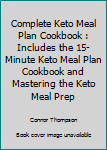 Complete Keto Meal Plan Cookbook : Includes the 15-Minute Keto Meal Plan Cookbook and Mastering the Keto Meal Prep

Connor Thompson

Book cover image unavailable